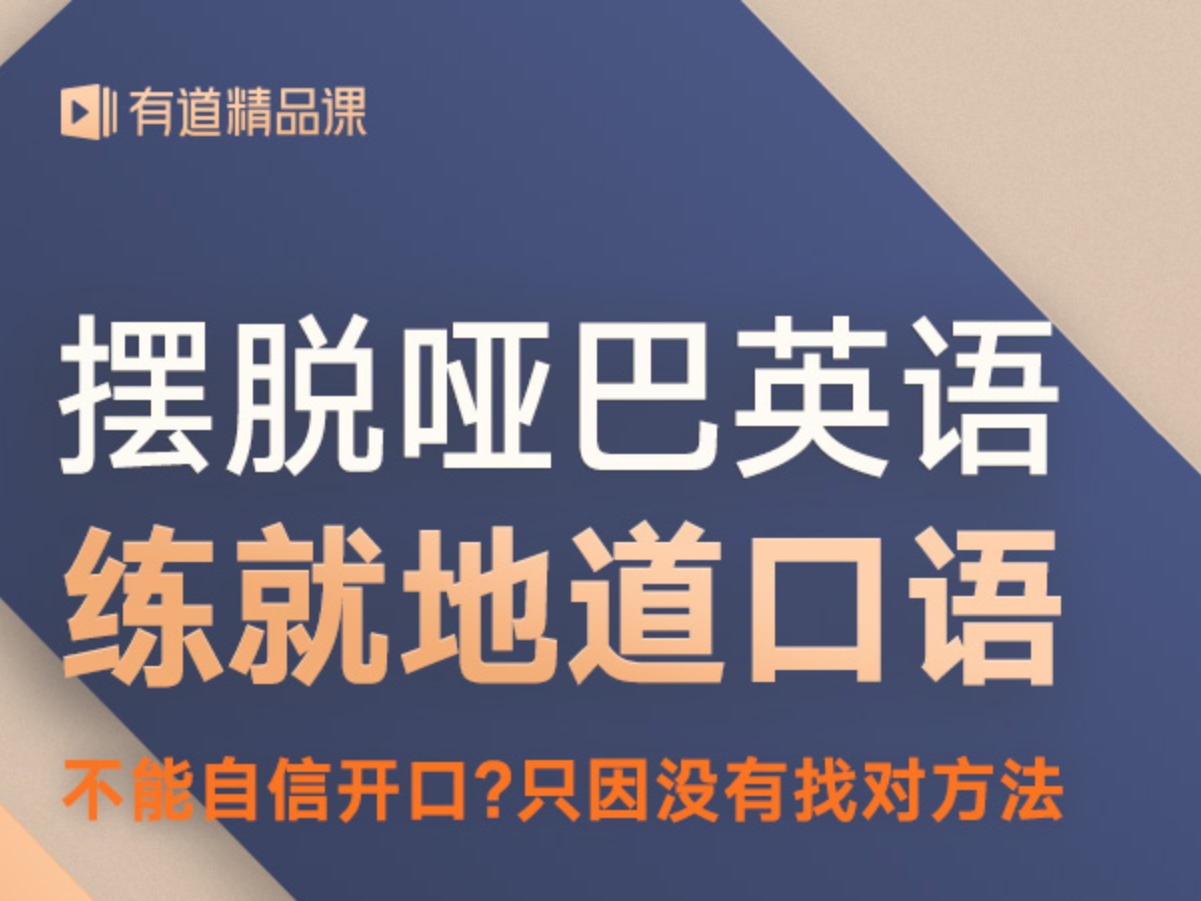 有道精品课

摆脱哑巴英语
练就地道口语

不能自信开口?只因没有找对方法